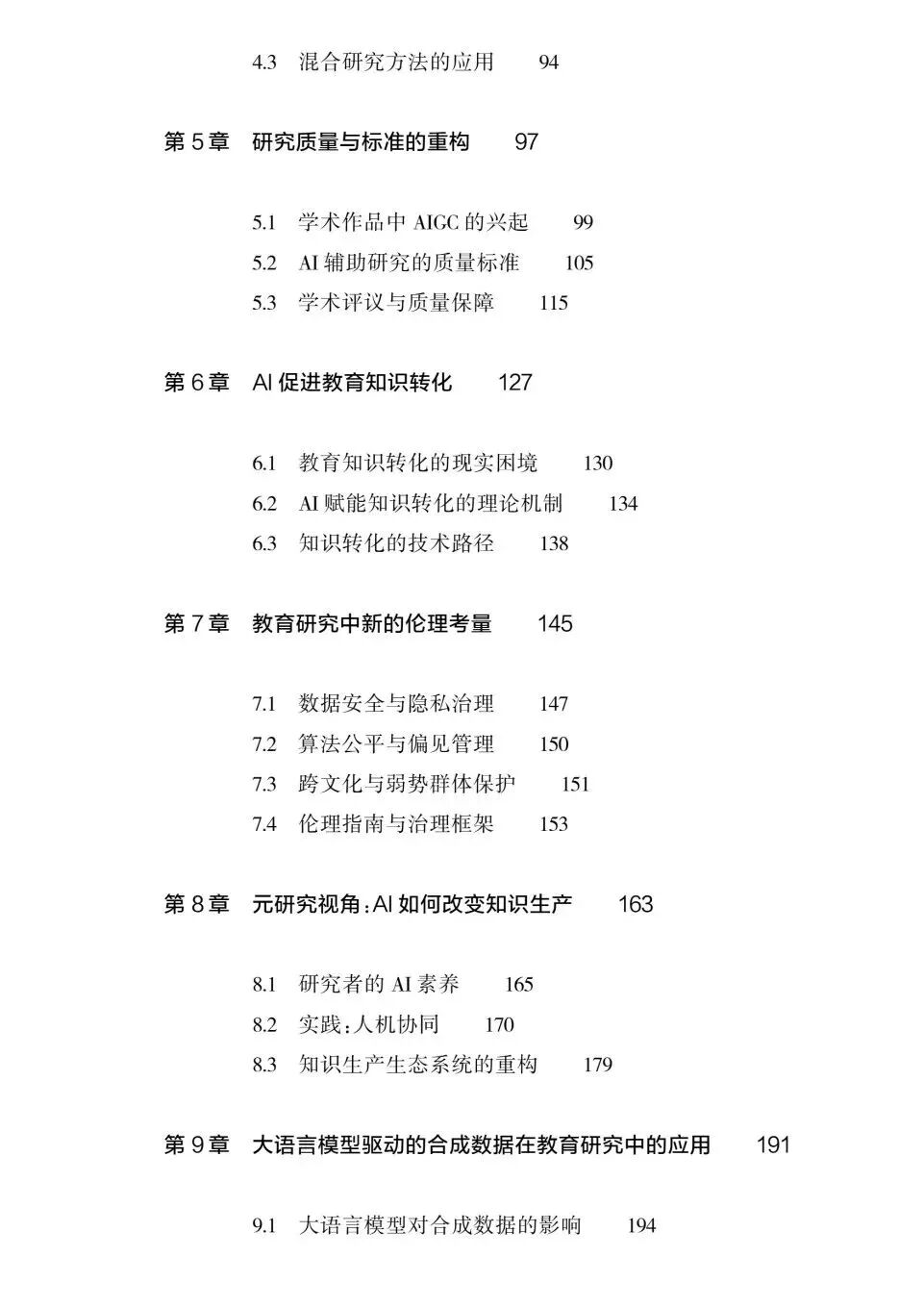 4.3　混合研究方法的应用　94

第 5 章　研究质量与标准的重构　97

5.1　学术作品中 AIGC 的兴起　99
5.2　AI 辅助研究的质量标准　105
5.3　学术评议与质量保障　115

第 6 章　AI 促进教育知识转化　127

6.1　教育知识转化的现实困境　130
6.2　AI 赋能知识转化的理论机制　134
6.3　知识转化的技术路径　138

第 7 章　教育研究中新的伦理考量　145

7.1　数据安全与隐私治理　147
7.2　算法公平与偏见管理　150
7.3　跨文化与弱势群体保护　151
7.4　伦理指南与治理框架　153

第 8 章　元研究视角：AI 如何改变知识生产　163

8.1　研究者的 AI 素养　165
8.2　实践：人机协同　170
8.3　知识生产生态系统的重构　179

第 9 章　大语言模型驱动的合成数据在教育研究中的应用　191

9.1　大语言模型对合成数据的影响　194